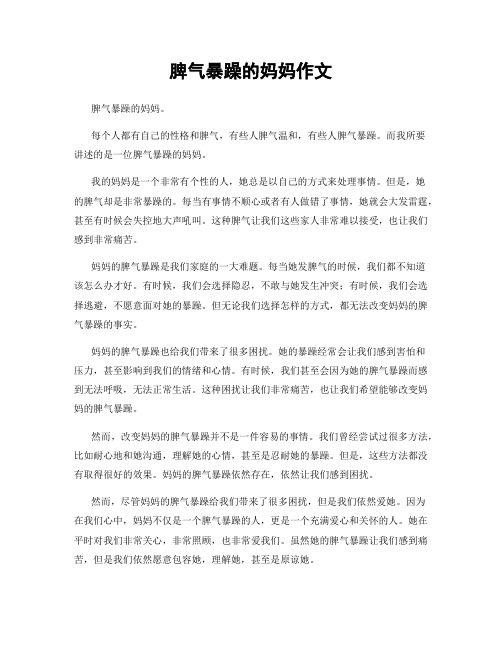 脾气暴躁的妈妈作文

脾气暴躁的妈妈。

每个人都有自己的性格和脾气，有些人脾气温和，有些人脾气暴躁。而我所要讲述的是一位脾气暴躁的妈妈。

我的妈妈是一个非常有个性的人，她总是以自己的方式来处理事情。但是，她的脾气却是非常暴躁的。每当有事情不顺心或者有人做错了事情，她就会大发雷霆，甚至有时候会失控地大声吼叫。这种脾气让我们这些家人非常难以接受，也让我们感到非常痛苦。

妈妈的脾气暴躁是我们家庭的一大难题。每当她发脾气的时候，我们都不知道该怎么办才好。有时候，我们会选择隐忍，不敢与她发生冲突；有时候，我们会选择逃避，不愿意面对她的暴躁。但无论我们选择怎样的方式，都无法改变妈妈的脾气暴躁的事实。

妈妈的脾气暴躁也给我们带来了很多困扰。她的暴躁经常会让我们感到害怕和压力，甚至影响到我们的情绪和心情。有时候，我们甚至会因为她的脾气暴躁而感到无法呼吸，无法正常生活。这种困扰让我们非常痛苦，也让我们希望能够改变妈妈的脾气暴躁。

然而，改变妈妈的脾气暴躁并不是一件容易的事情。我们曾经尝试过很多方法，比如耐心地和她沟通，理解她的心情，甚至是忍耐她的暴躁。但是，这些方法都没有取得很好的效果。妈妈的脾气暴躁依然存在，依然让我们感到困扰。

然而，尽管妈妈的脾气暴躁给我们带来了很多困扰，但是我们依然爱她。因为在我们心中，妈妈不仅是一个脾气暴躁的人，更是一个充满爱心和关怀的人。她在平时对我们非常关心，非常照顾，也非常爱我们。虽然她的脾气暴躁让我们感到痛苦，但是我们依然愿意包容她，理解她，甚至是原谅她。